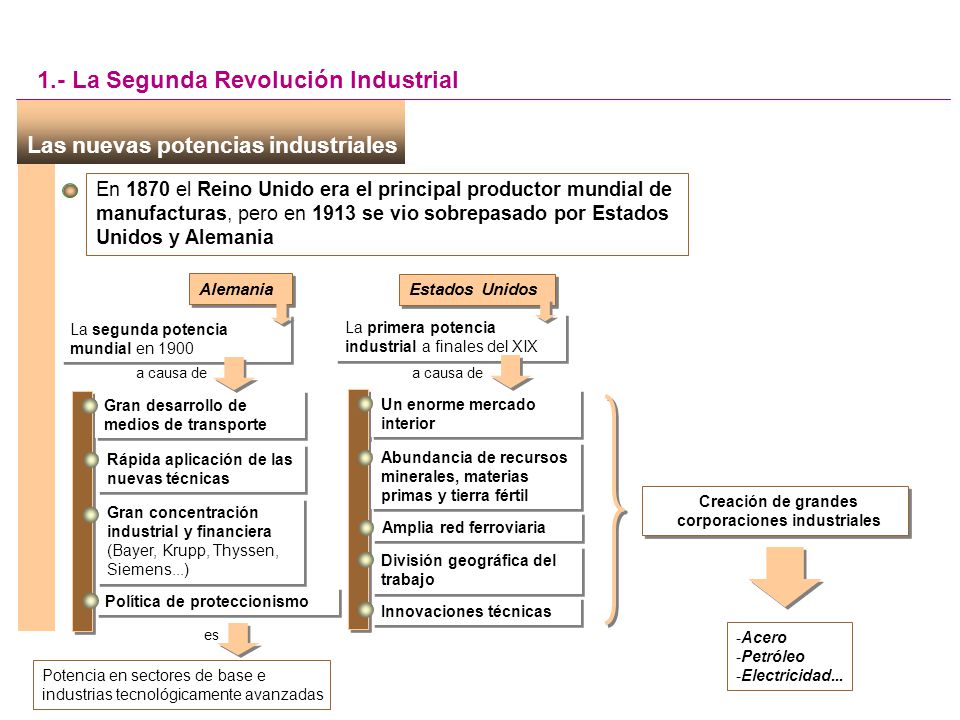 1.- La Segunda Revolución Industrial

Las nuevas potencias industriales

En 1870 el Reino Unido era el principal productor mundial de manufacturas, pero en 1913 se vio sobrepasado por Estados Unidos y Alemania

Alemania

La segunda potencia mundial en 1900

a causa de

Gran desarrollo de medios de transporte

Rápida aplicación de las nuevas técnicas

Gran concentración industrial y financiera (Bayer, Krupp, Thyssen, Siemens...)

Política de proteccionismo

es

Potencia en sectores de base e industrias tecnológicamente avanzadas

Estados Unidos

La primera potencia industrial a finales del XIX

a causa de

Un enorme mercado interior

Abundancia de recursos minerales, materias primas y tierra fértil

Amplia red ferroviaria

División geográfica del trabajo

Innovaciones técnicas

Creación de grandes corporaciones industriales

-Acero
-Petróleo
-Electricidad...